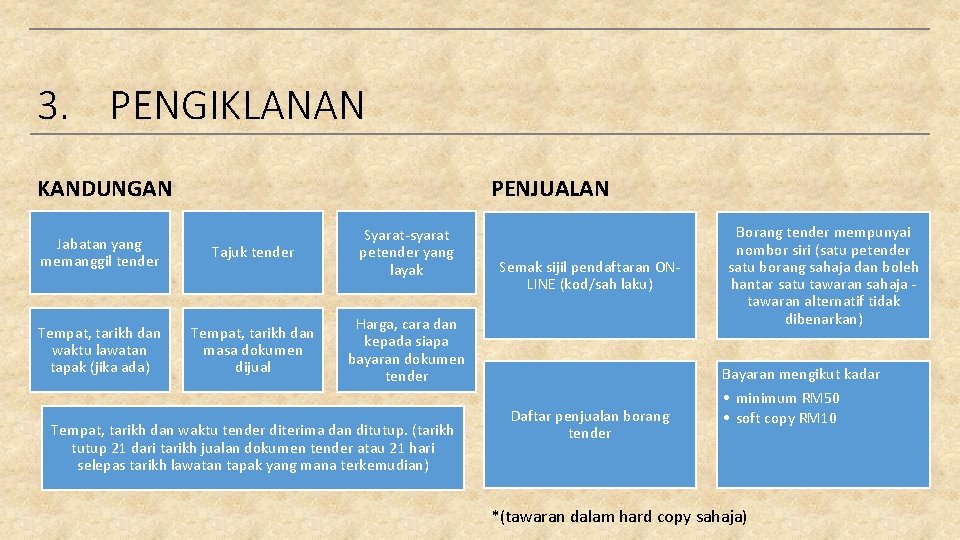 3. PENGIKLANAN

KANDUNGAN

Jabatan yang memanggil tender

Tajuk tender

Syarat-syarat petender yang layak

Tempat, tarikh dan waktu lawatan tapak (jika ada)

Tempat, tarikh dan masa dokumen dijual

Harga, cara dan kepada siapa bayaran dokumen tender

Tempat, tarikh dan waktu tender diterima dan ditutup. (tarikh tutup 21 dari tarikh jualan dokumen tender atau 21 hari selepas tarikh lawatan tapak yang mana terkemudian)

PENJUALAN

Semak sijil pendaftaran ON-LINE (kod/sah laku)

Borang tender mempunyai nombor siri (satu petender satu borang sahaja dan boleh hantar satu tawaran sahaja - tawaran alternatif tidak dibenarkan)

Daftar penjualan borang tender

Bayaran mengikut kadar
• minimum RM50
• soft copy RM10

*(tawaran dalam hard copy sahaja)